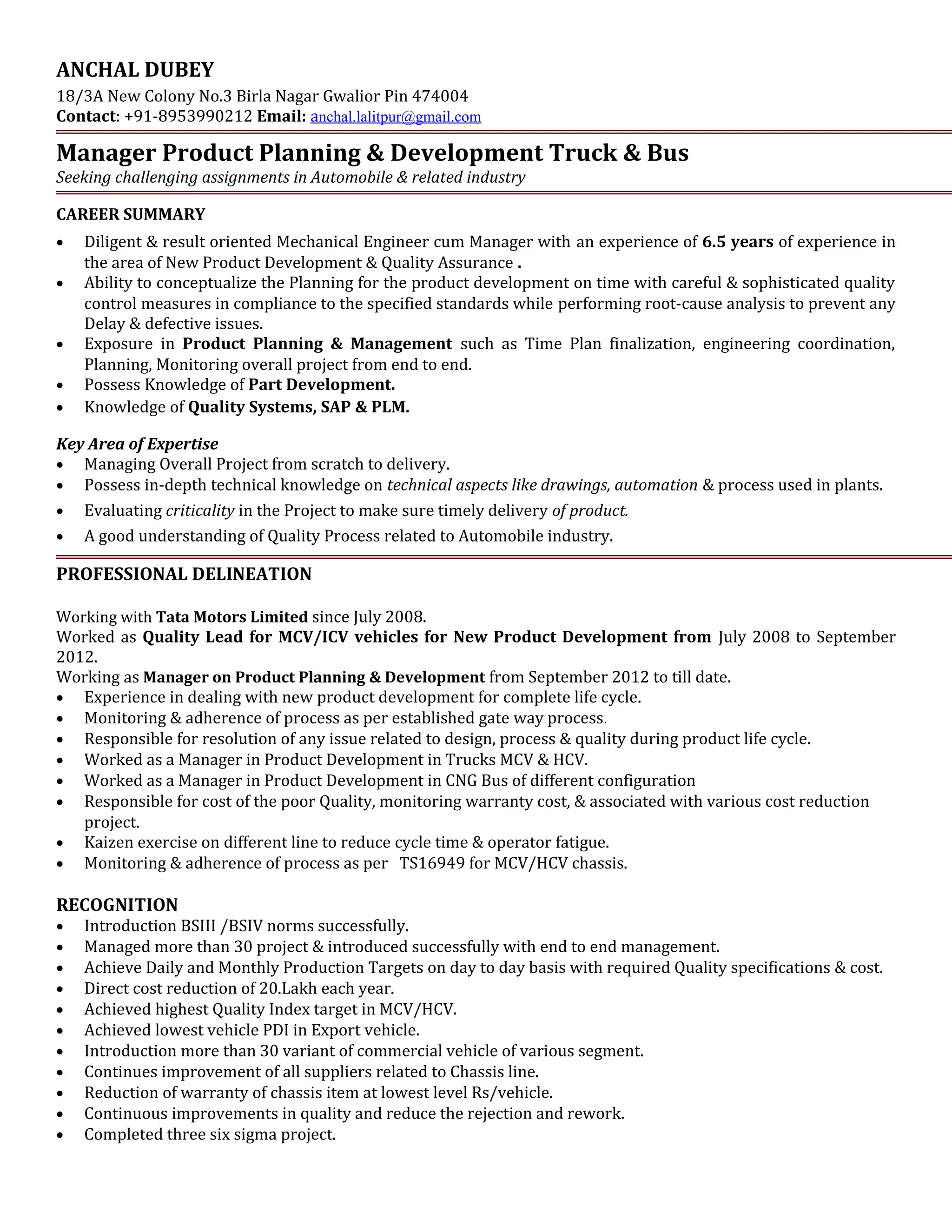 ANCHAL DUBEY
18/3A New Colony No.3 Birla Nagar Gwalior Pin 474004
Contact: +91-8953990212 Email: anchal.lalitpur@gmail.com

Manager Product Planning & Development Truck & Bus
Seeking challenging assignments in Automobile & related industry

CAREER SUMMARY
• Diligent & result oriented Mechanical Engineer cum Manager with an experience of 6.5 years of experience in the area of New Product Development & Quality Assurance .
• Ability to conceptualize the Planning for the product development on time with careful & sophisticated quality control measures in compliance to the specified standards while performing root-cause analysis to prevent any Delay & defective issues.
• Exposure in Product Planning & Management such as Time Plan finalization, engineering coordination, Planning, Monitoring overall project from end to end.
• Possess Knowledge of Part Development.
• Knowledge of Quality Systems, SAP & PLM.

Key Area of Expertise
• Managing Overall Project from scratch to delivery.
• Possess in-depth technical knowledge on technical aspects like drawings, automation & process used in plants.
• Evaluating criticality in the Project to make sure timely delivery of product.
• A good understanding of Quality Process related to Automobile industry.

PROFESSIONAL DELINEATION

Working with Tata Motors Limited since July 2008.
Worked as Quality Lead for MCV/ICV vehicles for New Product Development from July 2008 to September 2012.
Working as Manager on Product Planning & Development from September 2012 to till date.
• Experience in dealing with new product development for complete life cycle.
• Monitoring & adherence of process as per established gate way process.
• Responsible for resolution of any issue related to design, process & quality during product life cycle.
• Worked as a Manager in Product Development in Trucks MCV & HCV.
• Worked as a Manager in Product Development in CNG Bus of different configuration
• Responsible for cost of the poor Quality, monitoring warranty cost, & associated with various cost reduction project.
• Kaizen exercise on different line to reduce cycle time & operator fatigue.
• Monitoring & adherence of process as per TS16949 for MCV/HCV chassis.

RECOGNITION
• Introduction BSIII /BSIV norms successfully.
• Managed more than 30 project & introduced successfully with end to end management.
• Achieve Daily and Monthly Production Targets on day to day basis with required Quality specifications & cost.
• Direct cost reduction of 20.Lakh each year.
• Achieved highest Quality Index target in MCV/HCV.
• Achieved lowest vehicle PDI in Export vehicle.
• Introduction more than 30 variant of commercial vehicle of various segment.
• Continues improvement of all suppliers related to Chassis line.
• Reduction of warranty of chassis item at lowest level Rs/vehicle.
• Continuous improvements in quality and reduce the rejection and rework.
• Completed three six sigma project.